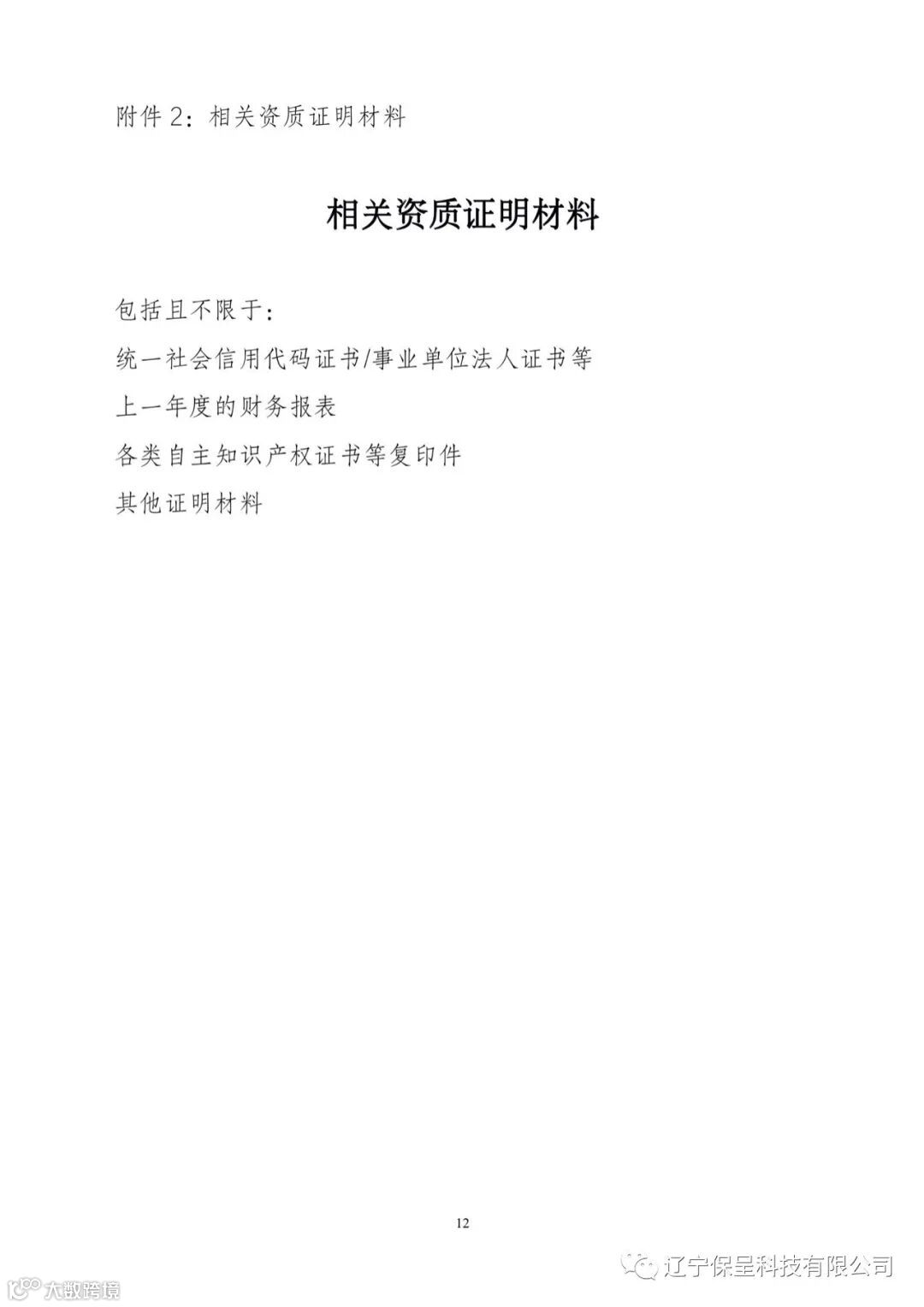 附件2：相关资质证明材料

相关资质证明材料

包括且不限于：

统一社会信用代码证书/事业单位法人证书等

上一年度的财务报表

各类自主知识产权证书等复印件

其他证明材料

12

辽宁保呈科技有限公司

大数跨境